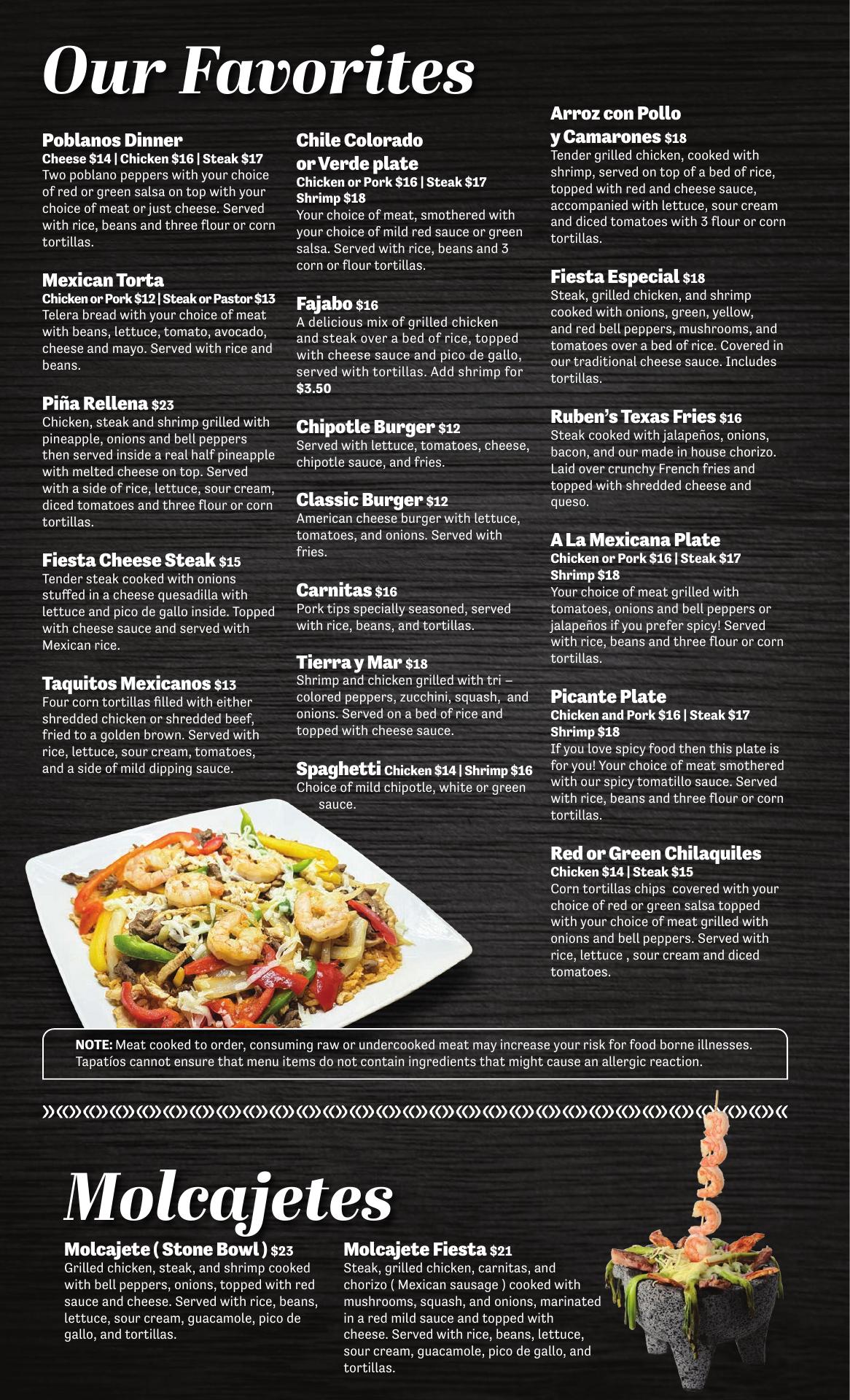 Our Favorites

Poblanos Dinner
Cheese $14 | Chicken $16 | Steak $17
Two poblano peppers with your choice of red or green salsa on top with your choice of meat or just cheese. Served with rice, beans and three flour or corn tortillas.

Mexican Torta
Chicken or Pork $12 | Steak or Pastor $13
Telera bread with your choice of meat with beans, lettuce, tomato, avocado, cheese and mayo. Served with rice and beans.

Piña Rellena $23
Chicken, steak and shrimp grilled with pineapple, onions and bell peppers then served inside a real half pineapple with melted cheese on top. Served with a side of rice, lettuce, sour cream, diced tomatoes and three flour or corn tortillas.

Fiesta Cheese Steak $15
Tender steak cooked with onions stuffed in a cheese quesadilla with lettuce and pico de gallo inside. Topped with cheese sauce and served with Mexican rice.

Taquitos Mexicanos $13
Four corn tortillas filled with either shredded chicken or shredded beef, fried to a golden brown. Served with rice, lettuce, sour cream, tomatoes, and a side of mild dipping sauce.

Chile Colorado or Verde plate
Chicken or Pork $16 | Steak $17
Shrimp $18
Your choice of meat, smothered with your choice of mild red sauce or green salsa. Served with rice, beans and 3 corn or flour tortillas.

Fajabo $16
A delicious mix of grilled chicken and steak over a bed of rice, topped with cheese sauce and pico de gallo, served with tortillas. Add shrimp for $3.50

Chipotle Burger $12
Served with lettuce, tomatoes, cheese, chipotle sauce, and fries.

Classic Burger $12
American cheese burger with lettuce, tomatoes, and onions. Served with fries.

Carnitas $16
Pork tips specially seasoned, served with rice, beans, and tortillas.

Tierra y Mar $18
Shrimp and chicken grilled with tri – colored peppers, zucchini, squash, and onions. Served on a bed of rice and topped with cheese sauce.

Spaghetti Chicken $14 | Shrimp $16
Choice of mild chipotle, white or green sauce.

Arroz con Pollo y Camarones $18
Tender grilled chicken, cooked with shrimp, served on top of a bed of rice, topped with red and cheese sauce, accompanied with lettuce, sour cream and diced tomatoes with 3 flour or corn tortillas.

Fiesta Especial $18
Steak, grilled chicken, and shrimp cooked with onions, green, yellow, and red bell peppers, mushrooms, and tomatoes over a bed of rice. Covered in our traditional cheese sauce. Includes tortillas.

Ruben's Texas Fries $16
Steak cooked with jalapeños, onions, bacon, and our made in house chorizo. Laid over crunchy French fries and topped with shredded cheese and queso.

A La Mexicana Plate
Chicken or Pork $16 | Steak $17
Shrimp $18
Your choice of meat grilled with tomatoes, onions and bell peppers or jalapeños if you prefer spicy! Served with rice, beans and three flour or corn tortillas.

Picante Plate
Chicken and Pork $16 | Steak $17
Shrimp $18
If you love spicy food then this plate is for you! Your choice of meat smothered with our spicy tomatillo sauce. Served with rice, beans and three flour or corn tortillas.

Red or Green Chilaquiles
Chicken $14 | Steak $15
Corn tortillas chips covered with your choice of red or green salsa topped with your choice of meat grilled with onions and bell peppers. Served with rice, lettuce , sour cream and diced tomatoes.

NOTE: Meat cooked to order, consuming raw or undercooked meat may increase your risk for food borne illnesses. Tapatíos cannot ensure that menu items do not contain ingredients that might cause an allergic reaction.

Molcajetes

Molcajete ( Stone Bowl ) $23
Grilled chicken, steak, and shrimp cooked with bell peppers, onions, topped with red sauce and cheese. Served with rice, beans, lettuce, sour cream, guacamole, pico de gallo, and tortillas.

Molcajete Fiesta $21
Steak, grilled chicken, carnitas, and chorizo ( Mexican sausage ) cooked with mushrooms, squash, and onions, marinated in a red mild sauce and topped with cheese. Served with rice, beans, lettuce, sour cream, guacamole, pico de gallo, and tortillas.